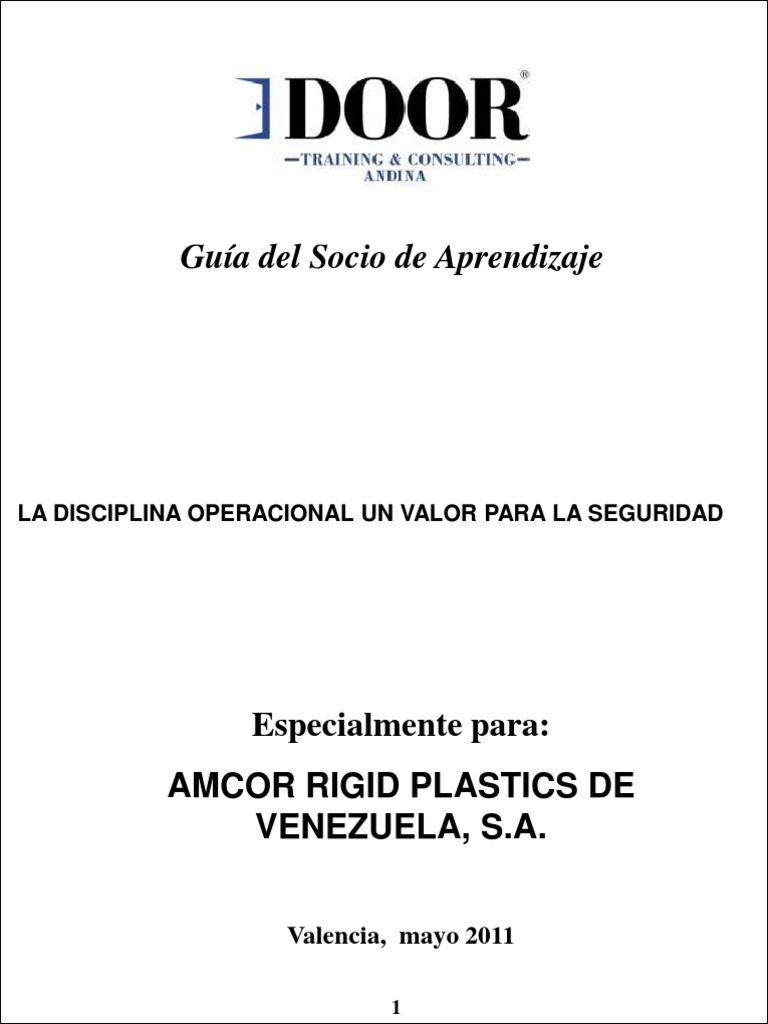 DOOR®
—TRAINING & CONSULTING—
ANDINA

Guía del Socio de Aprendizaje

LA DISCIPLINA OPERACIONAL UN VALOR PARA LA SEGURIDAD

Especialmente para:

AMCOR RIGID PLASTICS DE VENEZUELA, S.A.

Valencia, mayo 2011

1